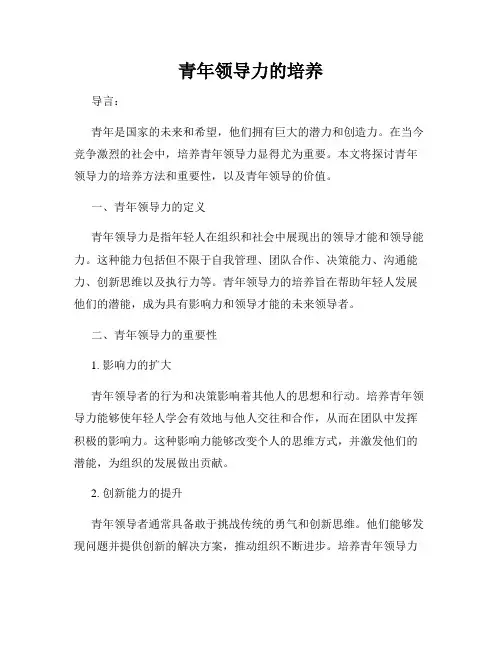 青年领导力的培养

导言：

青年是国家的未来和希望，他们拥有巨大的潜力和创造力。在当今竞争激烈的社会中，培养青年领导力显得尤为重要。本文将探讨青年领导力的培养方法和重要性，以及青年领导的价值。

一、青年领导力的定义

青年领导力是指年轻人在组织和社会中展现出的领导才能和领导能力。这种能力包括但不限于自我管理、团队合作、决策能力、沟通能力、创新思维以及执行力等。青年领导力的培养旨在帮助年轻人发展他们的潜能，成为具有影响力和领导才能的未来领导者。

二、青年领导力的重要性

1. 影响力的扩大

青年领导者的行为和决策影响着其他人的思想和行动。培养青年领导力能够使年轻人学会有效地与他人交往和合作，从而在团队中发挥积极的影响力。这种影响力能够改变个人的思维方式，并激发他们的潜能，为组织的发展做出贡献。

2. 创新能力的提升

青年领导者通常具备敢于挑战传统的勇气和创新思维。他们能够发现问题并提供创新的解决方案，推动组织不断进步。培养青年领导力